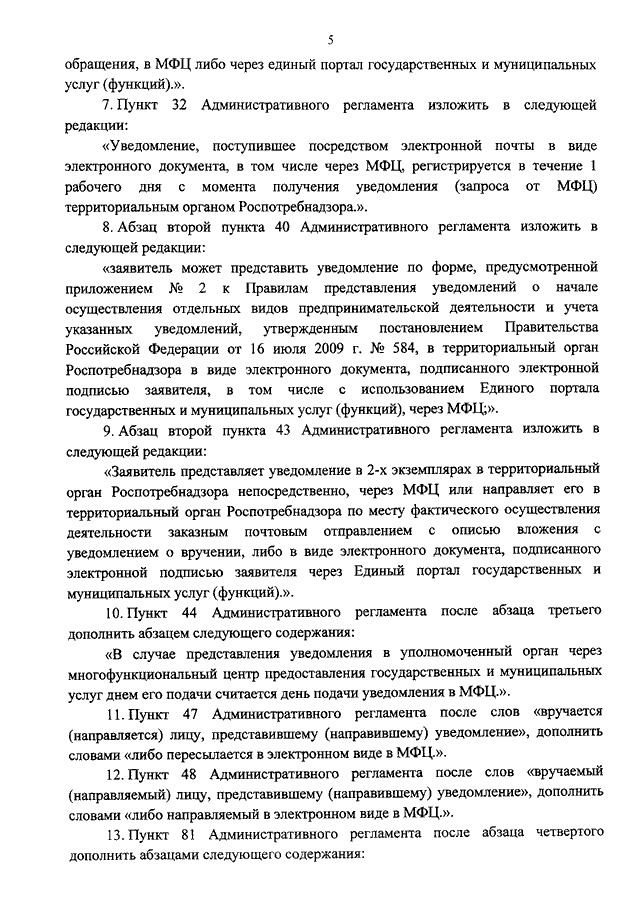 5

обращения, в МФЦ либо через единый портал государственных и муниципальных услуг (функций).».

7. Пункт 32 Административного регламента изложить в следующей редакции:

«Уведомление, поступившее посредством электронной почты в виде электронного документа, в том числе через МФЦ, регистрируется в течение 1 рабочего дня с момента получения уведомления (запроса от МФЦ) территориальным органом Роспотребнадзора.».

8. Абзац второй пункта 40 Административного регламента изложить в следующей редакции:

«заявитель может представить уведомление по форме, предусмотренной приложением № 2 к Правилам представления уведомлений о начале осуществления отдельных видов предпринимательской деятельности и учета указанных уведомлений, утвержденным постановлением Правительства Российской Федерации от 16 июля 2009 г. № 584, в территориальный орган Роспотребнадзора в виде электронного документа, подписанного электронной подписью заявителя, в том числе с использованием Единого портала государственных и муниципальных услуг (функций), через МФЦ;».

9. Абзац второй пункта 43 Административного регламента изложить в следующей редакции:

«Заявитель представляет уведомление в 2-х экземплярах в территориальный орган Роспотребнадзора непосредственно, через МФЦ или направляет его в территориальный орган Роспотребнадзора по месту фактического осуществления деятельности заказным почтовым отправлением с описью вложения с уведомлением о вручении, либо в виде электронного документа, подписанного электронной подписью заявителя через Единый портал государственных и муниципальных услуг (функций).».

10. Пункт 44 Административного регламента после абзаца третьего дополнить абзацем следующего содержания:

«В случае представления уведомления в уполномоченный орган через многофункциональный центр предоставления государственных и муниципальных услуг днем его подачи считается день подачи уведомления в МФЦ.».

11. Пункт 47 Административного регламента после слов «вручается (направляется) лицу, представившему (направившему) уведомление», дополнить словами «либо пересылается в электронном виде в МФЦ.».

12. Пункт 48 Административного регламента после слов «вручаемый (направляемый) лицу, представившему (направившему) уведомление», дополнить словами «либо направляемый в электронном виде в МФЦ.».

13. Пункт 81 Административного регламента после абзаца четвертого дополнить абзацами следующего содержания: